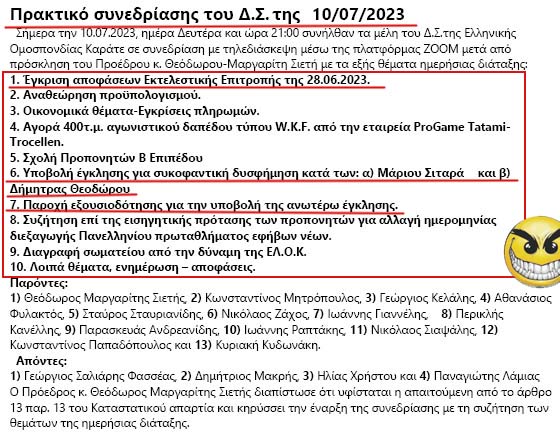 Πρακτικό συνεδρίασης του Δ.Σ. της 10/07/2023

Σήμερα την 10.07.2023, ημέρα Δευτέρα και ώρα 21:00 συνήλθαν τα μέλη του Δ.Σ.της Ελληνικής Ομοσπονδίας Καράτε σε συνεδρίαση με τηλεδιάσκεψη μέσω της πλατφόρμας ZOOM μετά από πρόσκληση του Προέδρου κ. Θεόδωρου-Μαργαρίτη Σιετή με τα εξής θέματα ημερήσιας διάταξης:

1. Έγκριση αποφάσεων Εκτελεστικής Επιτροπής της 28.06.2023.
2. Αναθεώρηση προϋπολογισμού.
3. Οικονομικά θέματα-Εγκρίσεις πληρωμών.
4. Αγορά 400τ.μ. αγωνιστικού δαπέδου τύπου W.K.F. από την εταιρεία ProGame Tatami-Trocellen.
5. Σχολή Προπονητών Β Επιπέδου
6. Υποβολή έγκλησης για συκοφαντική δυσφήμηση κατά των: α) Μάριου Σιταρά και β) Δήμητρας Θεοδώρου
7. Παροχή εξουσιοδότησης για την υποβολή της ανωτέρω έγκλησης.
8. Συζήτηση επί της εισηγητικής πρότασης των προπονητών για αλλαγή ημερομηνίας διεξαγωγής Πανελληνίου πρωταθλήματος εφήβων νέων.
9. Διαγραφή σωματείου από την δύναμη της ΕΛ.Ο.Κ.
10. Λοιπά θέματα, ενημέρωση – αποφάσεις.

Παρόντες:
1) Θεόδωρος Μαργαρίτης Σιετής, 2) Κωνσταντίνος Μητρόπουλος, 3) Γεώργιος Κελάλης, 4) Αθανάσιος Φυλακτός, 5) Σταύρος Σταυριανίδης, 6) Νικόλαος Ζάχος, 7) Ιωάννης Γιαννέλης, 8) Περικλής Κανέλλης, 9) Παρασκευάς Ανδρεανίδης, 10) Ιωάννης Ραπτάκης, 11) Νικόλαος Σιαψάλης, 12) Κωνσταντίνος Παπαδόπουλος και 13) Κυριακή Κυδωνάκη.

Απόντες:
1) Γεώργιος Σαλιάρης Φασσέας, 2) Δημήτριος Μακρής, 3) Ηλίας Χρήστου και 4) Παναγιώτης Λάμιας
Ο Πρόεδρος κ. Θεόδωρος Μαργαρίτης Σιετής διαπίστωσε ότι υφίσταται η απαιτούμενη από το άρθρο 13 παρ. 13 του Καταστατικού απαρτία και κηρύσσει την έναρξη της συνεδρίασης με τη συζήτηση των θεμάτων της ημερήσιας διάταξης.